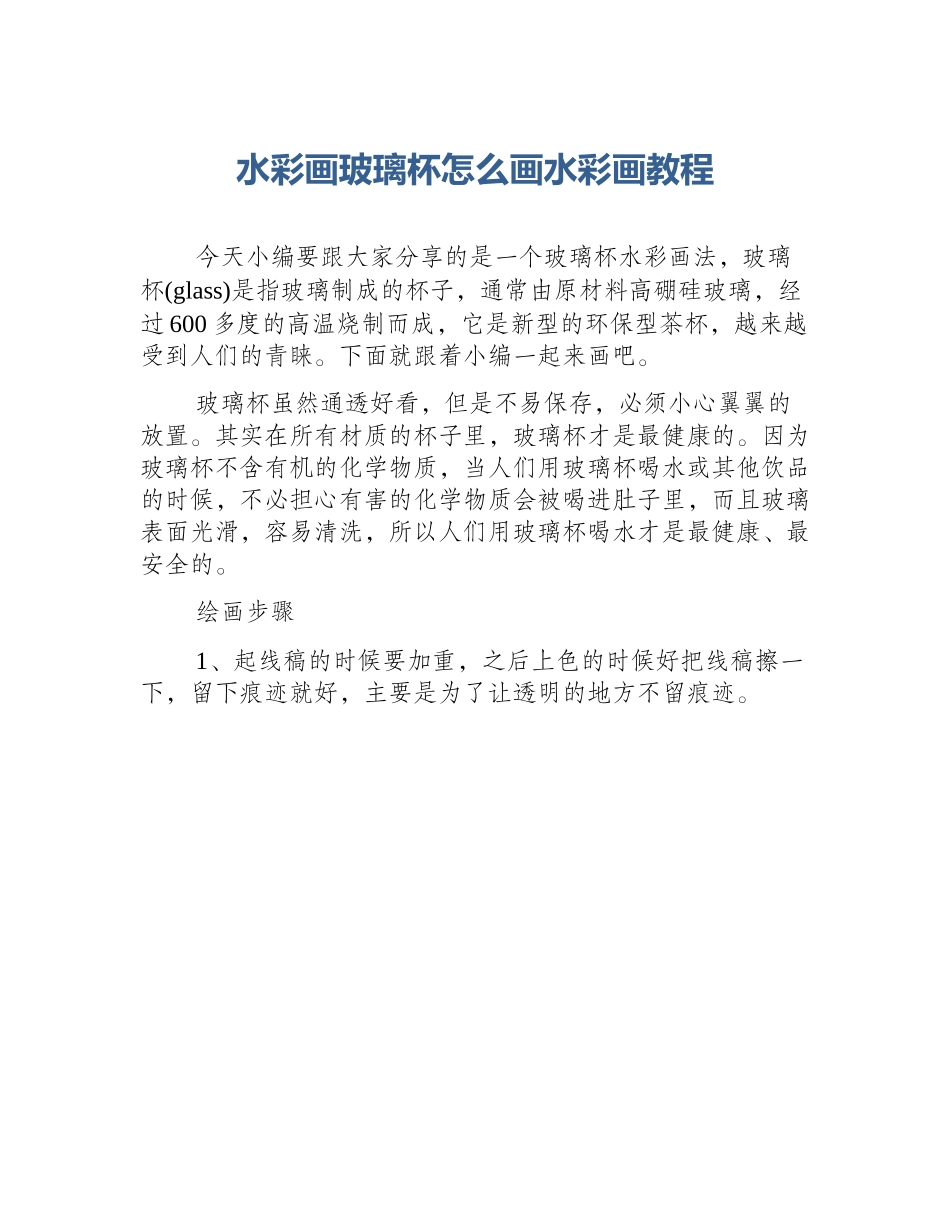 水彩画玻璃杯怎么画水彩画教程

今天小编要跟大家分享的是一个玻璃杯水彩画法，玻璃杯(glass)是指玻璃制成的杯子，通常由原材料高硼硅玻璃，经过600多度的高温烧制而成，它是新型的环保型茶杯，越来越受到人们的青睐。下面就跟着小编一起来画吧。

玻璃杯虽然通透好看，但是不易保存，必须小心翼翼的放置。其实在所有材质的杯子里，玻璃杯才是最健康的。因为玻璃杯不含有机的化学物质，当人们用玻璃杯喝水或其他饮品的时候，不必担心有害的化学物质会被喝进肚子里，而且玻璃表面光滑，容易清洗，所以人们用玻璃杯喝水才是最健康、最安全的。

绘画步骤

1、起线稿的时候要加重，之后上色的时候好把线稿擦一下，留下痕迹就好，主要是为了让透明的地方不留痕迹。